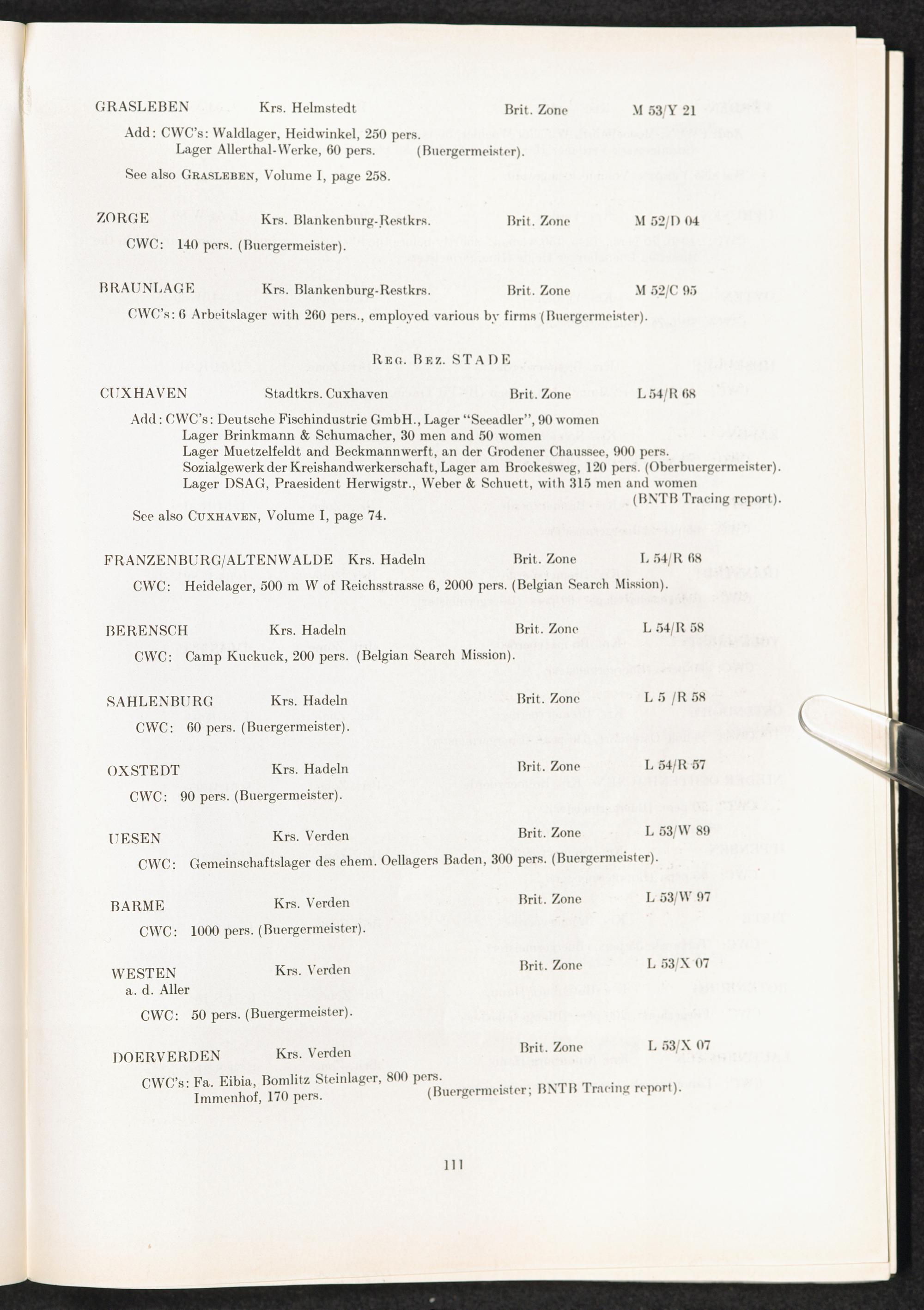 GRASLEBEN Krs. Helmstedt Brit. Zone M 53/Y 21

Add: CWC's: Waldlager, Heidwinkel, 250 pers.
Lager Allerthal-Werke, 60 pers. (Buergermeister).

See also GRASLEBEN, Volume I, page 258.

ZORGE Krs. Blankenburg-Restkrs. Brit. Zone M 52/D 04

CWC: 140 pers. (Buergermeister).

BRAUNLAGE Krs. Blankenburg-Restkrs. Brit. Zone M 52/C 95

CWC's: 6 Arbeitslager with 260 pers., employed various by firms (Buergermeister).

REG. BEZ. STADE

CUXHAVEN Stadtkrs. Cuxhaven Brit. Zone L 54/R 68

Add: CWC's: Deutsche Fischindustrie GmbH., Lager "Seeadler", 90 women
Lager Brinkmann & Schumacher, 30 men and 50 women
Lager Muetzelfeldt and Beckmannwerft, an der Grodener Chaussee, 900 pers.
Sozialgewerk der Kreishandwerkerschaft, Lager am Brockesweg, 120 pers. (Oberbuergermeister).
Lager DSAG, Praesident Herwigstr., Weber & Schuett, with 315 men and women (BNTB Tracing report).

See also CUXHAVEN, Volume I, page 74.

FRANZENBURG/ALTENWALDE Krs. Hadeln Brit. Zone L 54/R 68

CWC: Heidelager, 500 m W of Reichsstrasse 6, 2000 pers. (Belgian Search Mission).

BERENSCH Krs. Hadeln Brit. Zone L 54/R 58

CWC: Camp Kuckuck, 200 pers. (Belgian Search Mission).

SAHLENBURG Krs. Hadeln Brit. Zone L 5 /R 58

CWC: 60 pers. (Buergermeister).

OXSTEDT Krs. Hadeln Brit. Zone L 54/R 57

CWC: 90 pers. (Buergermeister).

UESEN Krs. Verden Brit. Zone L 53/W 89

CWC: Gemeinschaftslager des ehem. Oellagers Baden, 300 pers. (Buergermeister).

BARME Krs. Verden Brit. Zone L 53/W 97

CWC: 1000 pers. (Buergermeister).

WESTEN Krs. Verden Brit. Zone L 53/X 07
a. d. Aller

CWC: 50 pers. (Buergermeister).

DOERVERDEN Krs. Verden Brit. Zone L 53/X 07

CWC's: Fa. Eibia, Bomlitz Steinlager, 800 pers.
Immenhof, 170 pers. (Buergermeister; BNTB Tracing report).

111